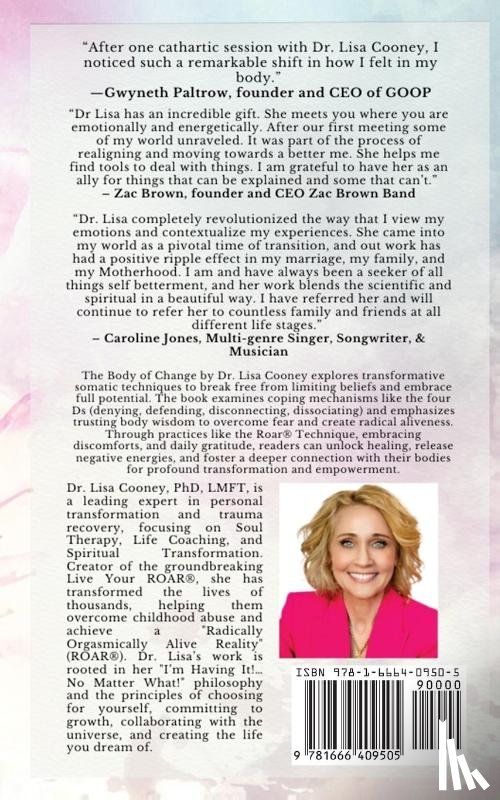 "After one cathartic session with Dr. Lisa Cooney, I noticed such a remarkable shift in how I felt in my body."
—Gwyneth Paltrow, founder and CEO of GOOP

"Dr Lisa has an incredible gift. She meets you where you are emotionally and energetically. After our first meeting some of my world unraveled. It was part of the process of realigning and moving towards a better me. She helps me find tools to deal with things. I am grateful to have her as an ally for things that can be explained and some that can't."
– Zac Brown, founder and CEO Zac Brown Band

"Dr. Lisa completely revolutionized the way that I view my emotions and contextualize my experiences. She came into my world as a pivotal time of transition, and out work has had a positive ripple effect in my marriage, my family, and my Motherhood. I am and have always been a seeker of all things self betterment, and her work blends the scientific and spiritual in a beautiful way. I have referred her and will continue to refer her to countless family and friends at all different life stages."
– Caroline Jones, Multi-genre Singer, Songwriter, & Musician

The Body of Change by Dr. Lisa Cooney explores transformative somatic techniques to break free from limiting beliefs and embrace full potential. The book examines coping mechanisms like the four Ds (denying, defending, disconnecting, dissociating) and emphasizes trusting body wisdom to overcome fear and create radical aliveness. Through practices like the Roar® Technique, embracing discomforts, and daily gratitude, readers can unlock healing, release negative energies, and foster a deeper connection with their bodies for profound transformation and empowerment.

Dr. Lisa Cooney, PhD, LMFT, is a leading expert in personal transformation and trauma recovery, focusing on Soul Therapy, Life Coaching, and Spiritual Transformation. Creator of the groundbreaking Live Your ROAR®, she has transformed the lives of thousands, helping them overcome childhood abuse and achieve a "Radically Orgasmically Alive Reality" (ROAR®). Dr. Lisa's work is rooted in her "I'm Having It!... No Matter What!" philosophy and the principles of choosing for yourself, committing to growth, collaborating with the universe, and creating the life you dream of.

ISBN 978-1-6664-0950-5
90000
9 781666 409505